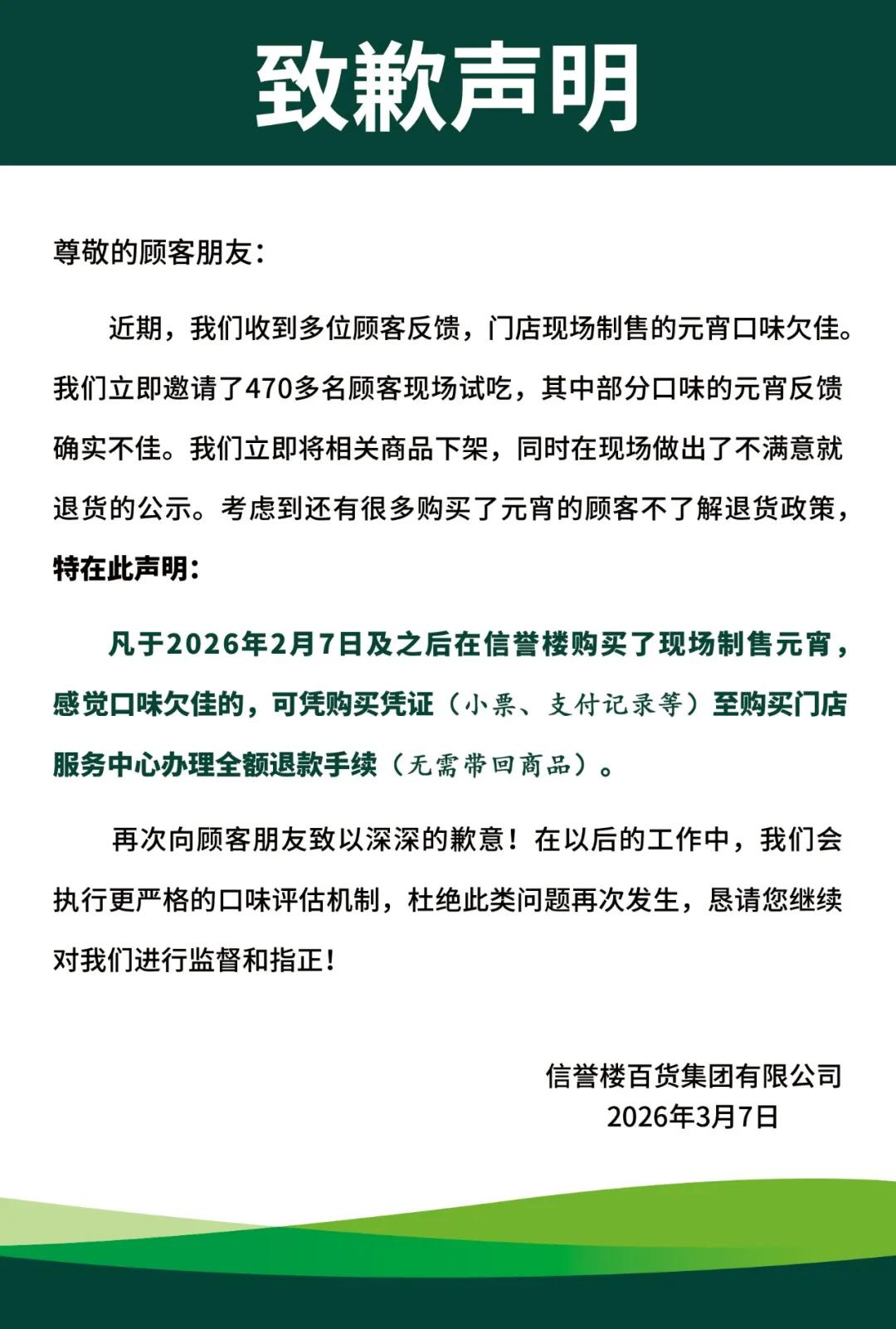 致歉声明

尊敬的顾客朋友：

近期，我们收到多位顾客反馈，门店现场制售的元宵口味欠佳。我们立即邀请了470多名顾客现场试吃，其中部分口味的元宵反馈确实不佳。我们立即将相关商品下架，同时在现场做出了不满意就退货的公示。考虑到还有很多购买了元宵的顾客不了解退货政策，特在此声明：

凡于2026年2月7日及之后在信誉楼购买了现场制售元宵，感觉口味欠佳的，可凭购买凭证（小票、支付记录等）至购买门店服务中心办理全额退款手续（无需带回商品）。

再次向顾客朋友致以深深的歉意！在以后的工作中，我们会执行更严格的口味评估机制，杜绝此类问题再次发生，恳请您继续对我们进行监督和指正！

信誉楼百货集团有限公司
2026年3月7日